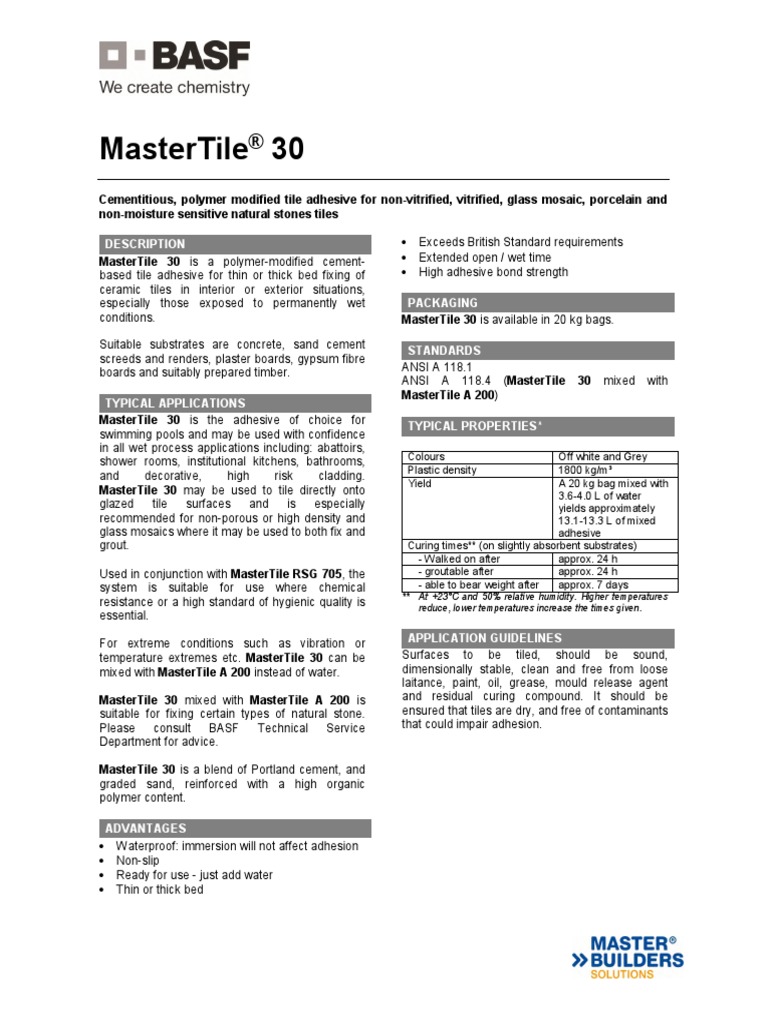 BASF
We create chemistry

MasterTile® 30

Cementitious, polymer modified tile adhesive for non-vitrified, vitrified, glass mosaic, porcelain and non-moisture sensitive natural stones tiles

DESCRIPTION
MasterTile 30 is a polymer-modified cement-based tile adhesive for thin or thick bed fixing of ceramic tiles in interior or exterior situations, especially those exposed to permanently wet conditions.

Suitable substrates are concrete, sand cement screeds and renders, plaster boards, gypsum fibre boards and suitably prepared timber.

TYPICAL APPLICATIONS
MasterTile 30 is the adhesive of choice for swimming pools and may be used with confidence in all wet process applications including: abattoirs, shower rooms, institutional kitchens, bathrooms, and decorative, high risk cladding. MasterTile 30 may be used to tile directly onto glazed tile surfaces and is especially recommended for non-porous or high density and glass mosaics where it may be used to both fix and grout.

Used in conjunction with MasterTile RSG 705, the system is suitable for use where chemical resistance or a high standard of hygienic quality is essential.

For extreme conditions such as vibration or temperature extremes etc. MasterTile 30 can be mixed with MasterTile A 200 instead of water.

MasterTile 30 mixed with MasterTile A 200 is suitable for fixing certain types of natural stone. Please consult BASF Technical Service Department for advice.

MasterTile 30 is a blend of Portland cement, and graded sand, reinforced with a high organic polymer content.

ADVANTAGES
• Waterproof: immersion will not affect adhesion
• Non-slip
• Ready for use - just add water
• Thin or thick bed
• Exceeds British Standard requirements
• Extended open / wet time
• High adhesive bond strength

PACKAGING
MasterTile 30 is available in 20 kg bags.

STANDARDS
ANSI A 118.1
ANSI A 118.4 (MasterTile 30 mixed with MasterTile A 200)

TYPICAL PROPERTIES*

| Colours | Off white and Grey |
|---|---|
| Plastic density | 1800 kg/m³ |
| Yield | A 20 kg bag mixed with 3.6-4.0 L of water yields approximately 13.1-13.3 L of mixed adhesive |
| Curing times** (on slightly absorbent substrates) | |
| - Walked on after | approx. 24 h |
| - groutable after | approx. 24 h |
| - able to bear weight after | approx. 7 days |

** At +23°C and 50% relative humidity. Higher temperatures reduce, lower temperatures increase the times given.

APPLICATION GUIDELINES
Surfaces to be tiled, should be sound, dimensionally stable, clean and free from loose laitance, paint, oil, grease, mould release agent and residual curing compound. It should be ensured that tiles are dry, and free of contaminants that could impair adhesion.

MASTER® BUILDERS SOLUTIONS